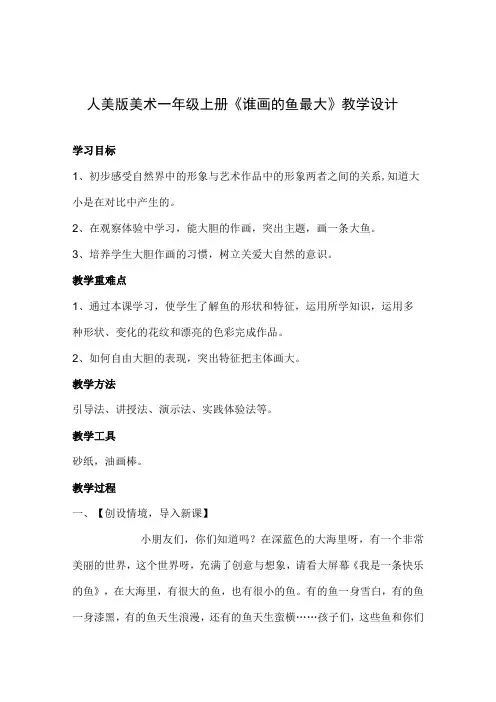 人美版美术一年级上册《谁画的鱼最大》教学设计

学习目标

1、初步感受自然界中的形象与艺术作品中的形象两者之间的关系，知道大小是在对比中产生的。

2、在观察体验中学习，能大胆的作画，突出主题，画一条大鱼。

3、培养学生大胆作画的习惯，树立关爱大自然的意识。

教学重难点

1、通过本课学习，使学生了解鱼的形状和特征，运用所学知识，运用多种形状、变化的花纹和漂亮的色彩完成作品。

2、如何自由大胆的表现，突出特征把主体画大。

教学方法

引导法、讲授法、演示法、实践体验法等。

教学工具

砂纸，油画棒。

教学过程

一、【创设情境，导入新课】

小朋友们，你们知道吗？在深蓝色的大海里呀，有一个非常美丽的世界，这个世界呀，充满了创意与想象，请看大屏幕《我是一条快乐的鱼》，在大海里，有很大的鱼，也有很小的鱼。有的鱼一身雪白，有的鱼一身漆黑，有的鱼天生浪漫，还有的鱼天生蛮横……孩子们，这些鱼和你们